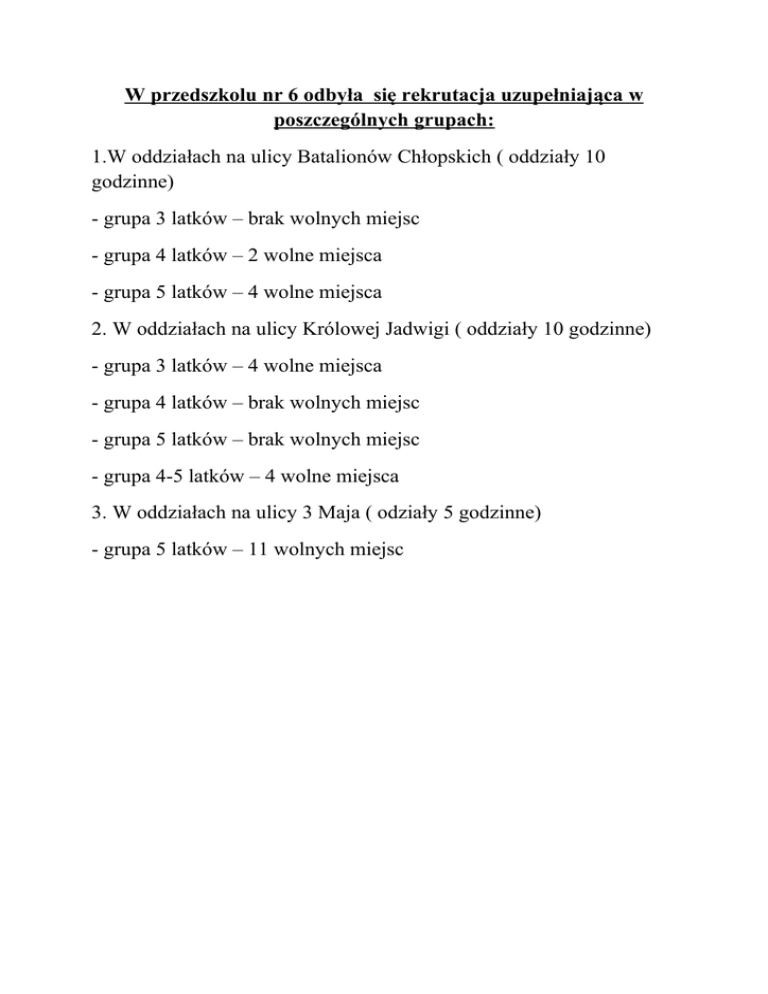 W przedszkolu nr 6 odbyła się rekrutacja uzupełniająca w poszczególnych grupach:

1.W oddziałach na ulicy Batalionów Chłopskich ( oddziały 10 godzinne)

- grupa 3 latków – brak wolnych miejsc

- grupa 4 latków – 2 wolne miejsca

- grupa 5 latków – 4 wolne miejsca

2. W oddziałach na ulicy Królowej Jadwigi ( oddziały 10 godzinne)

- grupa 3 latków – 4 wolne miejsca

- grupa 4 latków – brak wolnych miejsc

- grupa 5 latków – brak wolnych miejsc

- grupa 4-5 latków – 4 wolne miejsca

3. W oddziałach na ulicy 3 Maja ( odziały 5 godzinne)

- grupa 5 latków – 11 wolnych miejsc